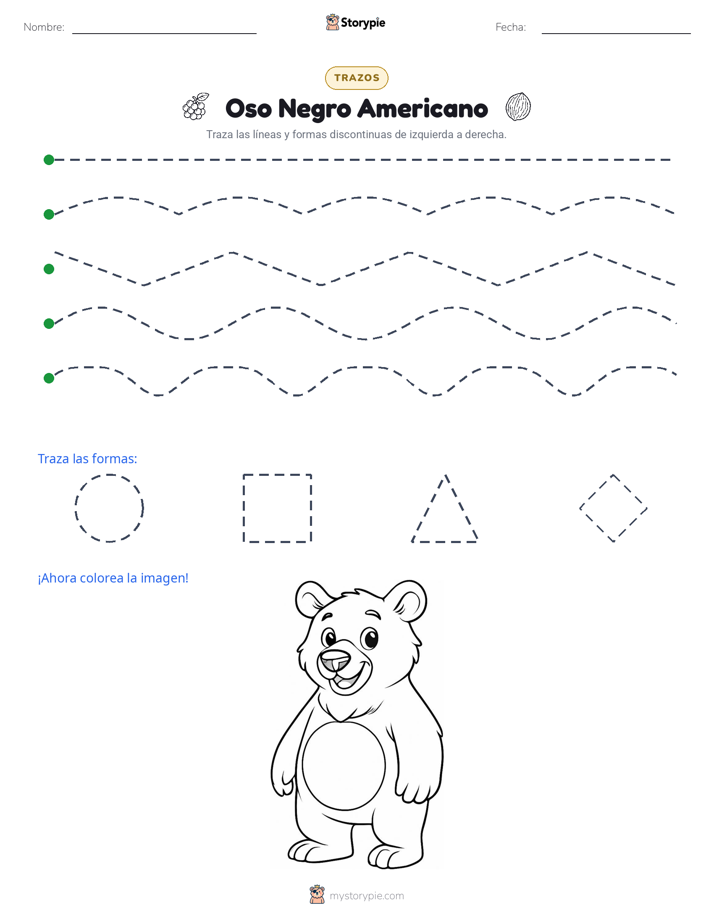 Nombre:

Storypie

Fecha:

TRAZOS

Oso Negro Americano

Traza las líneas y formas discontinuas de izquierda a derecha.

Traza las formas:

¡Ahora colorea la imagen!

mystorypie.com